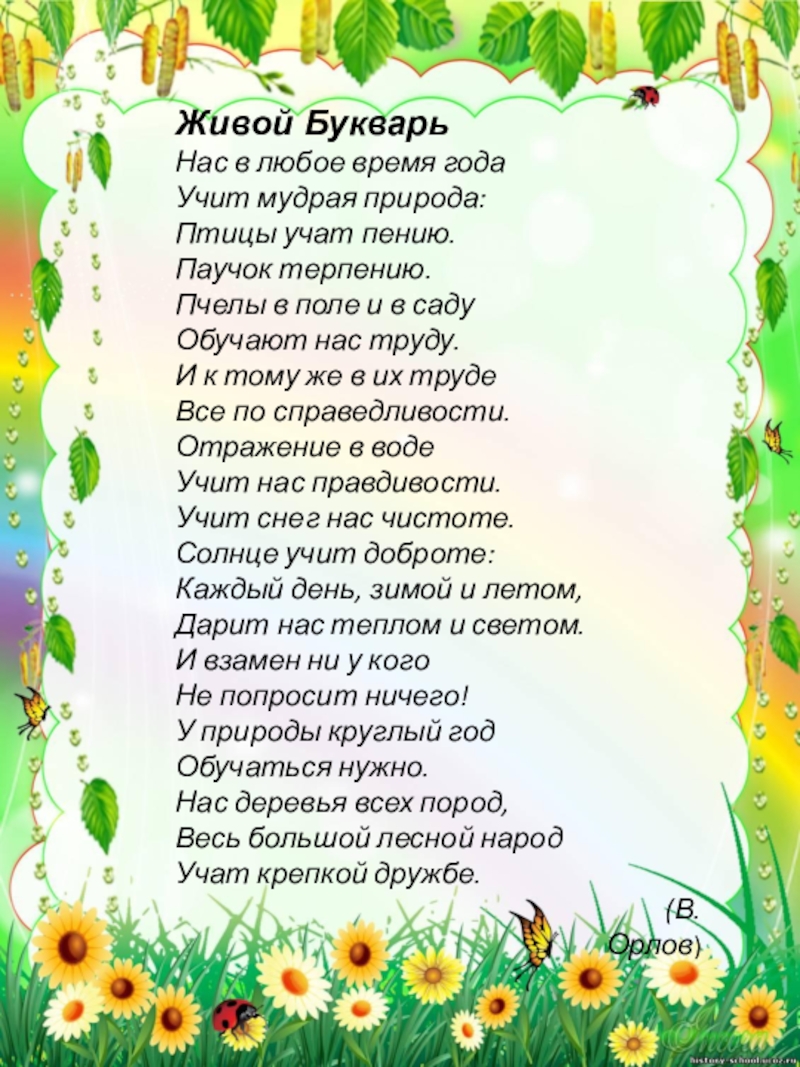 Живой Букварь
Нас в любое время года
Учит мудрая природа:
Птицы учат пению.
Паучок терпению.
Пчелы в поле и в саду
Обучают нас труду.
И к тому же в их труде
Все по справедливости.
Отражение в воде
Учит нас правдивости.
Учит снег нас чистоте.
Солнце учит доброте:
Каждый день, зимой и летом,
Дарит нас теплом и светом.
И взамен ни у кого
Не попросит ничего!
У природы круглый год
Обучаться нужно.
Нас деревья всех пород,
Весь большой лесной народ
Учат крепкой дружбе.

(В. Орлов)

history-school.ucoz.ru